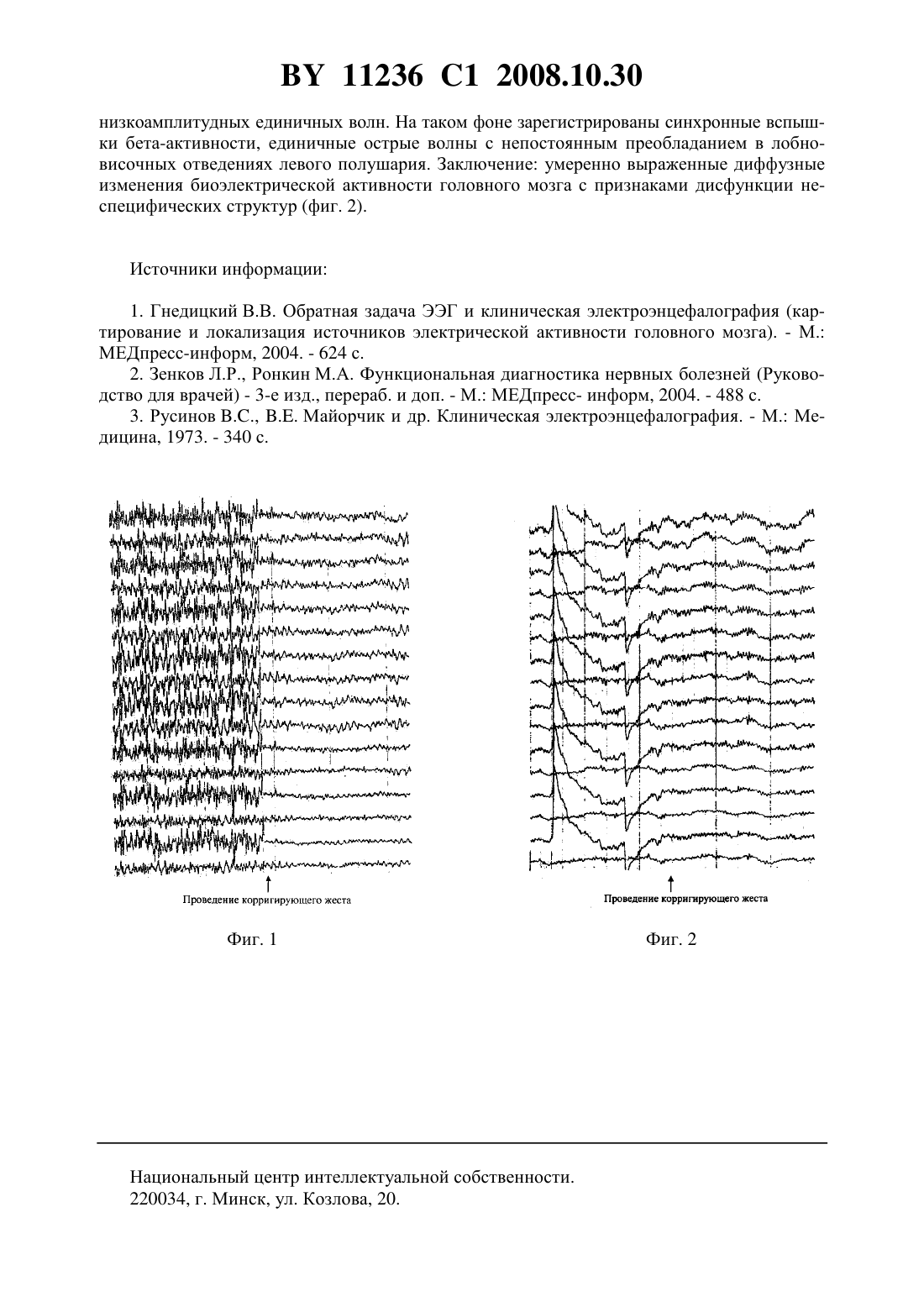 BY 11236 C1 2008.10.30

низкоамплитудных единичных волн. На таком фоне зарегистрированы синхронные вспышки бета-активности, единичные острые волны с непостоянным преобладанием в лобно-височных отведениях левого полушария. Заключение: умеренно выраженные диффузные изменения биоэлектрической активности головного мозга с признаками дисфункции неспецифических структур (фиг. 2).

Источники информации:

1. Гнедицкий В.В. Обратная задача ЭЭГ и клиническая электроэнцефалография (картирование и локализация источников электрической активности головного мозга). - М.: МЕДпресс-информ, 2004. - 624 с.
2. Зенков Л.Р., Ронкин М.А. Функциональная диагностика нервных болезней (Руководство для врачей) - 3-е изд., перераб. и доп. - М.: МЕДпресс- информ, 2004. - 488 с.
3. Русинов В.С., В.Е. Майорчик и др. Клиническая электроэнцефалография. - М.: Медицина, 1973. - 340 с.

Проведение корригирующего жеста

Фиг. 1

Проведение корригирующего жеста

Фиг. 2

Национальный центр интеллектуальной собственности.
220034, г. Минск, ул. Козлова, 20.